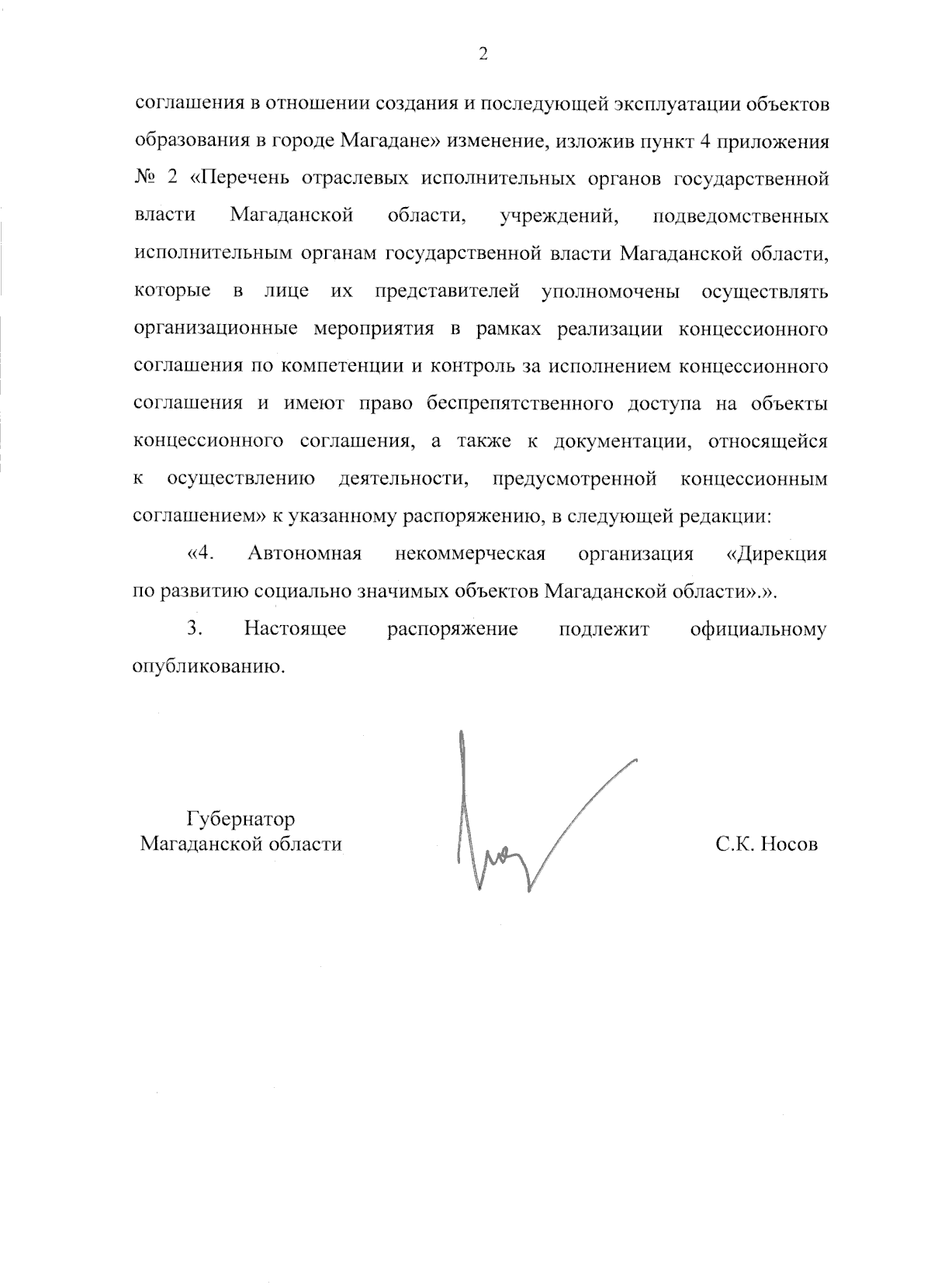 2

соглашения в отношении создания и последующей эксплуатации объектов образования в городе Магадане» изменение, изложив пункт 4 приложения № 2 «Перечень отраслевых исполнительных органов государственной власти Магаданской области, учреждений, подведомственных исполнительным органам государственной власти Магаданской области, которые в лице их представителей уполномочены осуществлять организационные мероприятия в рамках реализации концессионного соглашения по компетенции и контроль за исполнением концессионного соглашения и имеют право беспрепятственного доступа на объекты концессионного соглашения, а также к документации, относящейся к осуществлению деятельности, предусмотренной концессионным соглашением» к указанному распоряжению, в следующей редакции:

«4. Автономная некоммерческая организация «Дирекция по развитию социально значимых объектов Магаданской области».».

3. Настоящее распоряжение подлежит официальному опубликованию.

Губернатор
Магаданской области

С.К. Носов